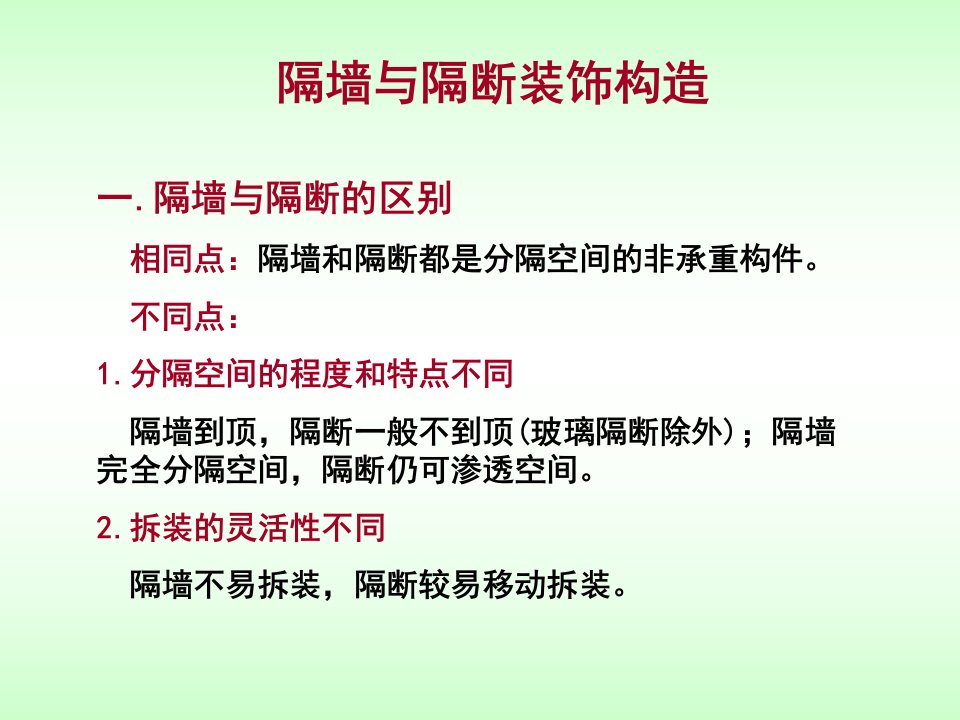 隔墙与隔断装饰构造

一.隔墙与隔断的区别

相同点：隔墙和隔断都是分隔空间的非承重构件。

不同点：

1.分隔空间的程度和特点不同

隔墙到顶，隔断一般不到顶(玻璃隔断除外)；隔墙完全分隔空间，隔断仍可渗透空间。

2.拆装的灵活性不同

隔墙不易拆装，隔断较易移动拆装。